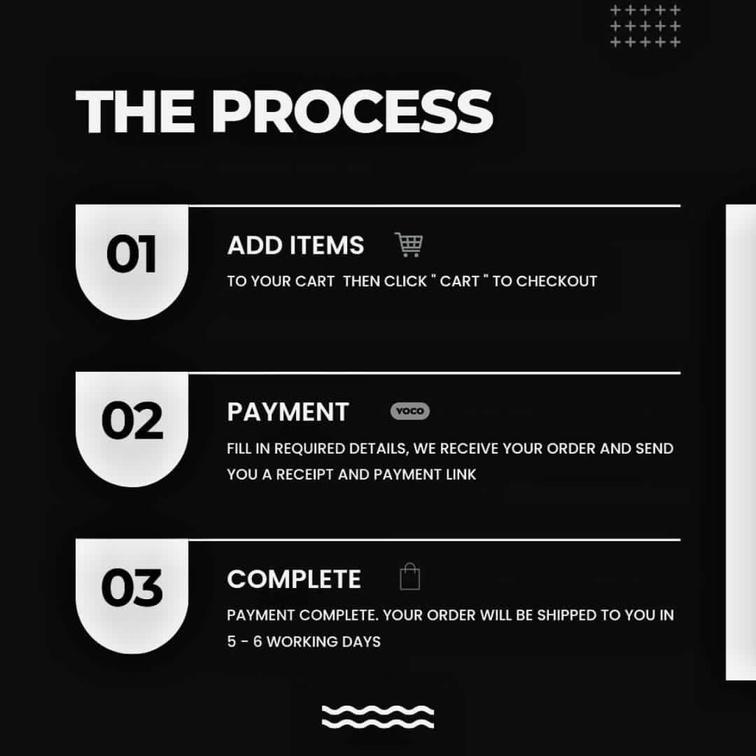 THE PROCESS

01

ADD ITEMS

TO YOUR CART THEN CLICK " CART " TO CHECKOUT

02

PAYMENT

YOCO

FILL IN REQUIRED DETAILS, WE RECEIVE YOUR ORDER AND SEND YOU A RECEIPT AND PAYMENT LINK

03

COMPLETE

PAYMENT COMPLETE. YOUR ORDER WILL BE SHIPPED TO YOU IN 5 - 6 WORKING DAYS